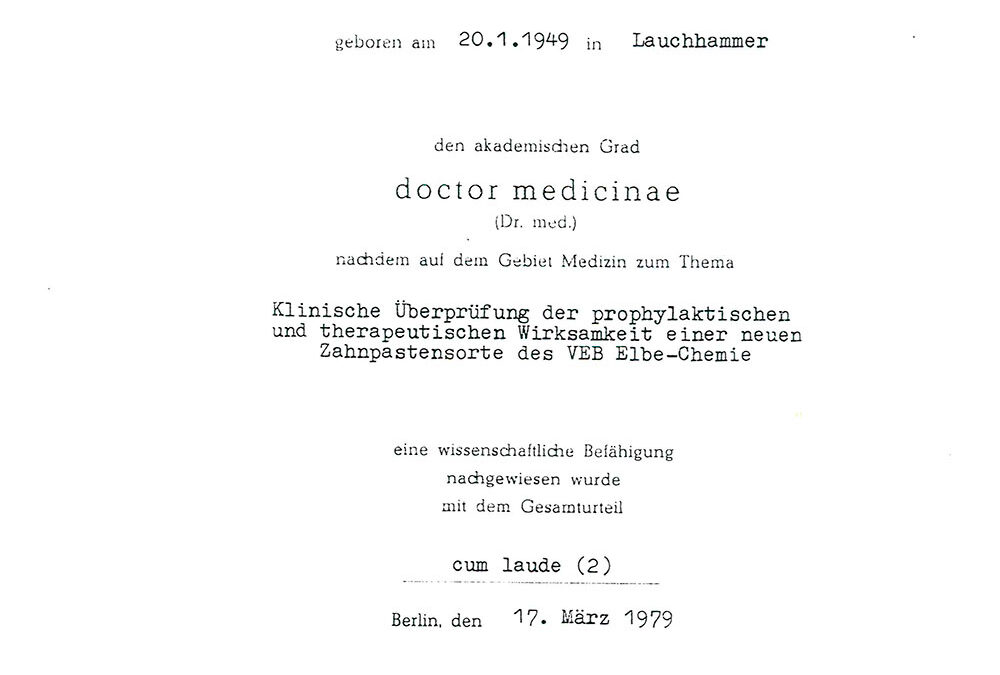 geboren am 20.1.1949 in Lauchhammer

den akademischen Grad

doctor medicinae
(Dr. med.)

nachdem auf dem Gebiet Medizin zum Thema

Klinische Überprüfung der prophylaktischen und therapeutischen Wirksamkeit einer neuen Zahnpastensorte des VEB Elbe-Chemie

eine wissenschaftliche Befähigung
nachgewiesen wurde
mit dem Gesamturteil

cum laude (2)

Berlin, den 17. März 1979